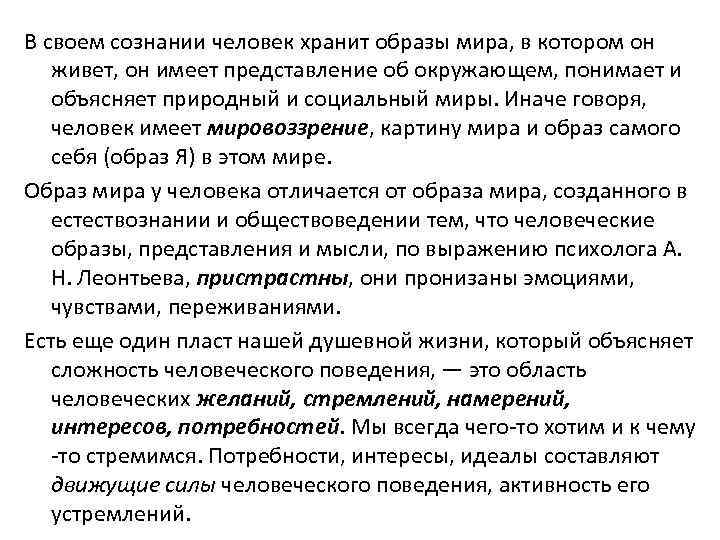 В своем сознании человек хранит образы мира, в котором он живет, он имеет представление об окружающем, понимает и объясняет природный и социальный миры. Иначе говоря, человек имеет мировоззрение, картину мира и образ самого себя (образ Я) в этом мире.

Образ мира у человека отличается от образа мира, созданного в естествознании и обществоведении тем, что человеческие образы, представления и мысли, по выражению психолога А. Н. Леонтьева, пристрастны, они пронизаны эмоциями, чувствами, переживаниями.

Есть еще один пласт нашей душевной жизни, который объясняет сложность человеческого поведения, — это область человеческих желаний, стремлений, намерений, интересов, потребностей. Мы всегда чего-то хотим и к чему -то стремимся. Потребности, интересы, идеалы составляют движущие силы человеческого поведения, активность его устремлений.